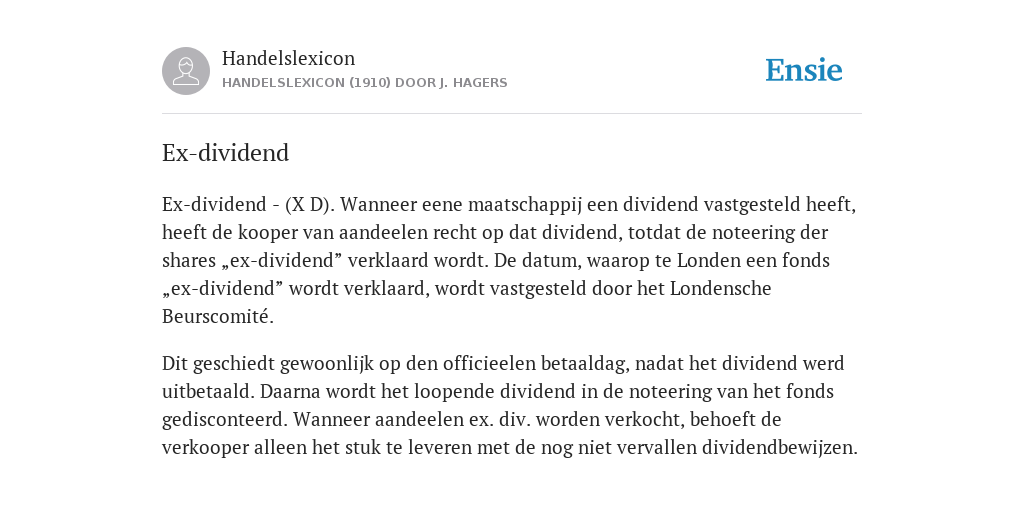 Handelslexicon
HANDELSLEXICON (1910) DOOR J. HAGERS

Ensie

Ex-dividend

Ex-dividend - (X D). Wanneer eene maatschappij een dividend vastgesteld heeft, heeft de kooper van aandeelen recht op dat dividend, totdat de noteering der shares „ex-dividend” verklaard wordt. De datum, waarop te Londen een fonds „ex-dividend” wordt verklaard, wordt vastgesteld door het Londensche Beurscomité.

Dit geschiedt gewoonlijk op den officieelen betaaldag, nadat het dividend werd uitbetaald. Daarna wordt het loopende dividend in de noteering van het fonds gedisconteerd. Wanneer aandeelen ex. div. worden verkocht, behoeft de verkooper alleen het stuk te leveren met de nog niet vervallen dividendbewijzen.